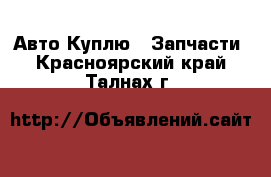 Авто Куплю   Запчасти
Красноярский край
Талнах г

http://Объявлений.сайт